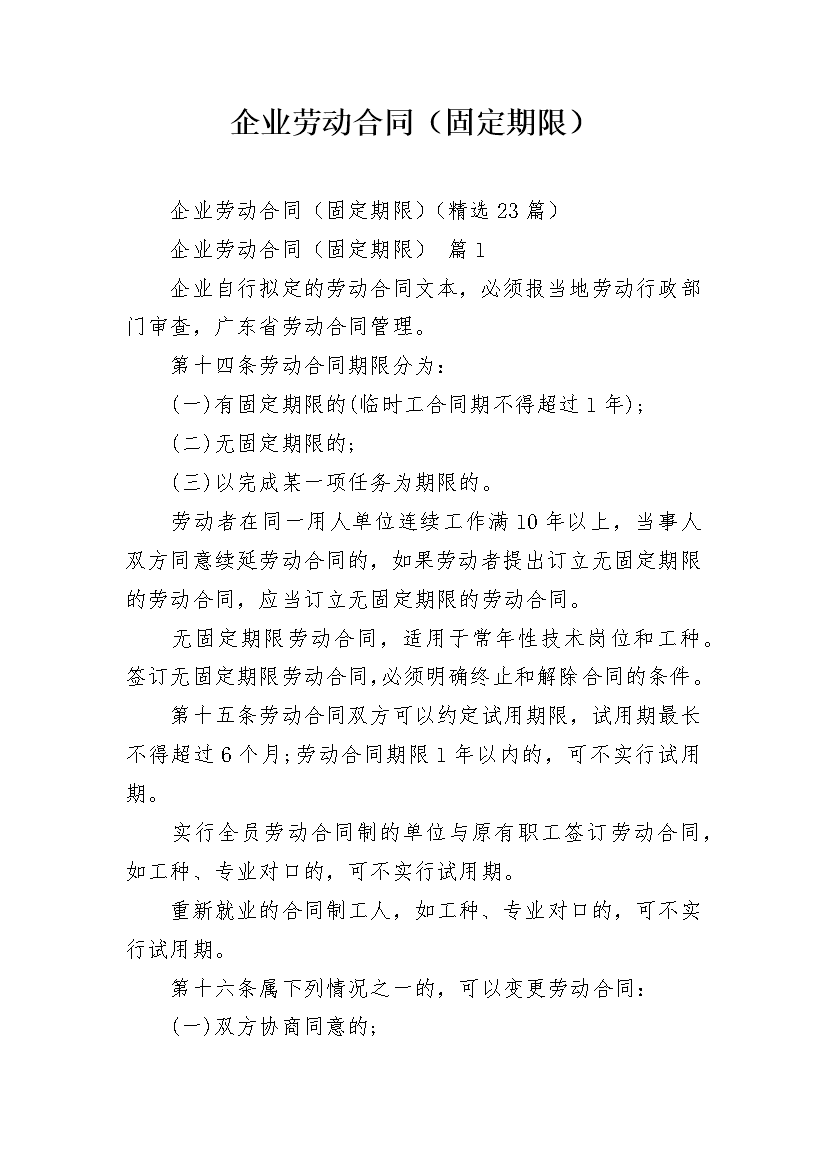 企业劳动合同（固定期限）

企业劳动合同（固定期限）(精选 23 篇）

企业劳动合同（固定期限） 篇 1

企业自行拟定的劳动合同文本，必须报当地劳动行政部门审查，广东省劳动合同管理。

第十四条劳动合同期限分为：

(一)有固定期限的(临时工合同期不得超过 1 年)；

(二)无固定期限的；

(三)以完成某一项任务为期限的。

劳动者在同一用人单位连续工作满 10 年以上，当事人双方同意续延劳动合同的，如果劳动者提出订立无固定期限的劳动合同，应当订立无固定期限的劳动合同。

无固定期限劳动合同，适用于常年性技术岗位和工种。签订无固定期限劳动合同,必须明确终止和解除合同的条件。

第十五条劳动合同双方可以约定试用期限，试用期最长不得超过 6 个月;劳动合同期限 1 年以内的，可不实行试用期。

实行全员劳动合同制的单位与原有职工签订劳动合同，如工种、专业对口的，可不实行试用期。

重新就业的合同制工人，如工种、专业对口的，可不实行试用期。

第十六条属下列情况之一的，可以变更劳动合同：

(一)双方协商同意的；